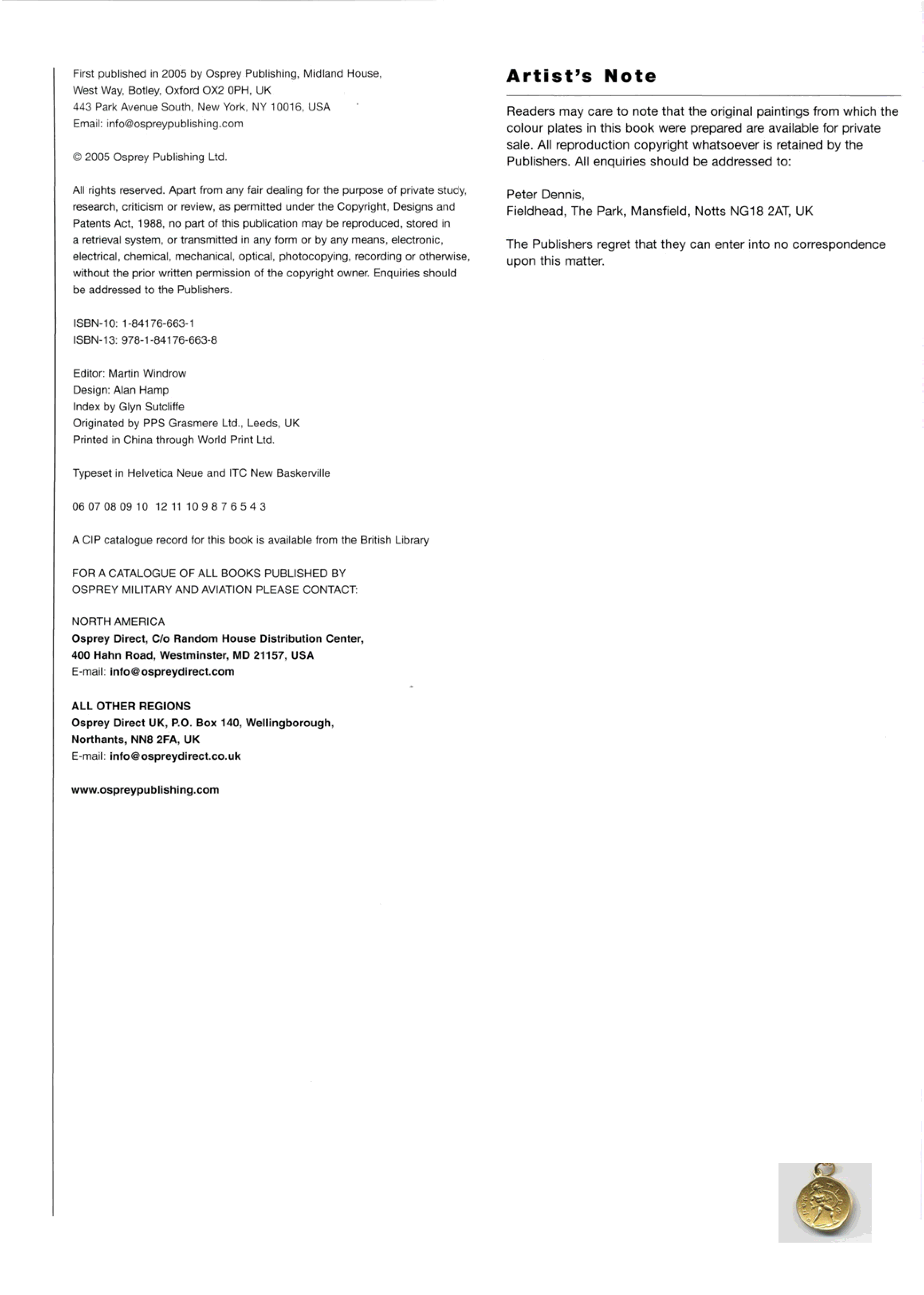 First published in 2005 by Osprey Publishing, Midland House, West Way, Botley, Oxford OX2 0PH, UK
443 Park Avenue South, New York, NY 10016, USA
Email: info@ospreypublishing.com

© 2005 Osprey Publishing Ltd.

All rights reserved. Apart from any fair dealing for the purpose of private study, research, criticism or review, as permitted under the Copyright, Designs and Patents Act, 1988, no part of this publication may be reproduced, stored in a retrieval system, or transmitted in any form or by any means, electronic, electrical, chemical, mechanical, optical, photocopying, recording or otherwise, without the prior written permission of the copyright owner. Enquiries should be addressed to the Publishers.

ISBN-10: 1-84176-663-1
ISBN-13: 978-1-84176-663-8

Editor: Martin Windrow
Design: Alan Hamp
Index by Glyn Sutcliffe
Originated by PPS Grasmere Ltd., Leeds, UK
Printed in China through World Print Ltd.

Typeset in Helvetica Neue and ITC New Baskerville

06 07 08 09 10 12 11 10 9 8 7 6 5 4 3

A CIP catalogue record for this book is available from the British Library

FOR A CATALOGUE OF ALL BOOKS PUBLISHED BY OSPREY MILITARY AND AVIATION PLEASE CONTACT:

NORTH AMERICA
Osprey Direct, C/o Random House Distribution Center, 400 Hahn Road, Westminster, MD 21157, USA
E-mail: info@ospreydirect.com

ALL OTHER REGIONS
Osprey Direct UK, P.O. Box 140, Wellingborough, Northants, NN8 2FA, UK
E-mail: info@ospreydirect.co.uk

www.ospreypublishing.com

Artist's Note

Readers may care to note that the original paintings from which the colour plates in this book were prepared are available for private sale. All reproduction copyright whatsoever is retained by the Publishers. All enquiries should be addressed to:

Peter Dennis,
Fieldhead, The Park, Mansfield, Notts NG18 2AT, UK

The Publishers regret that they can enter into no correspondence upon this matter.